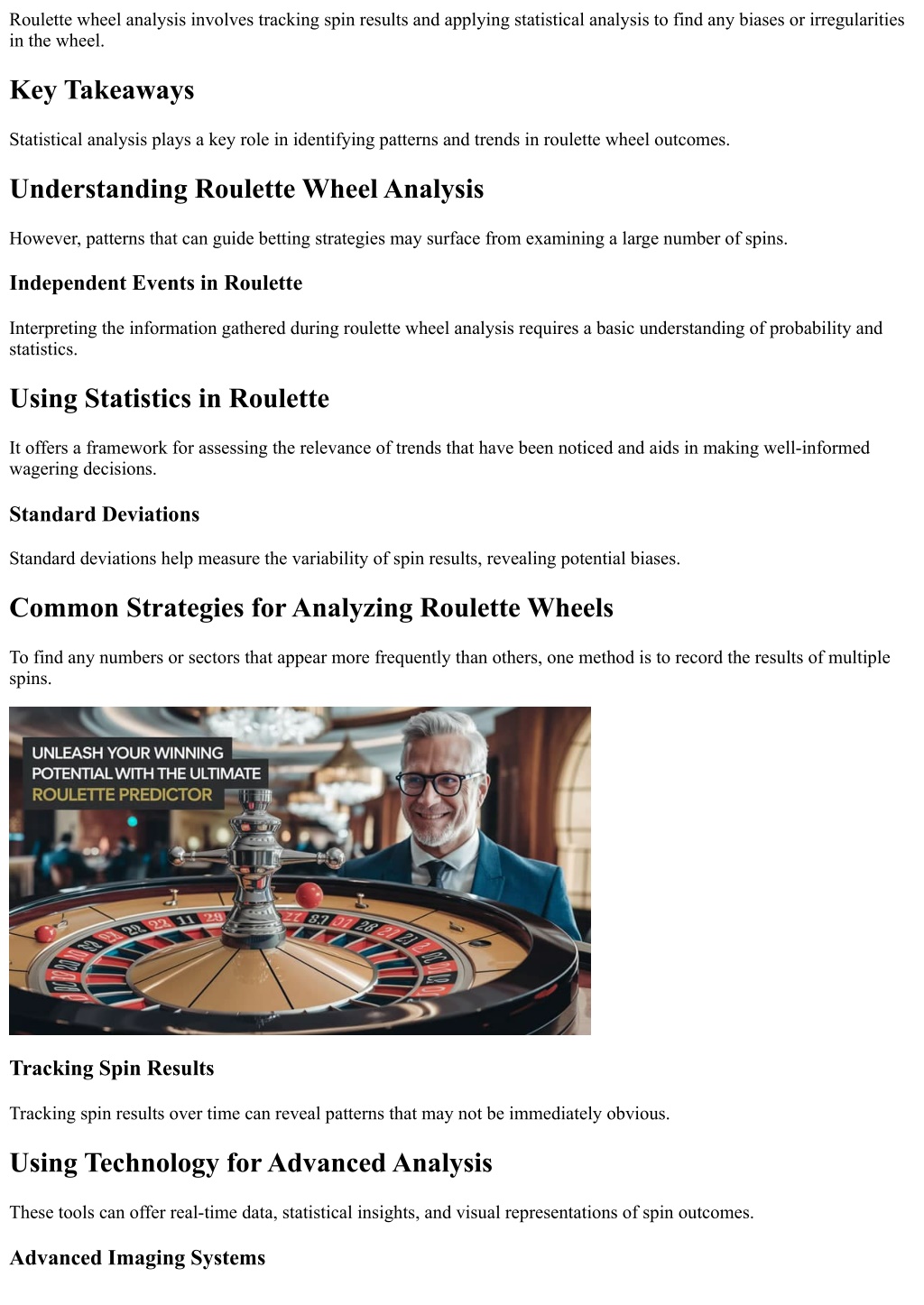 Roulette wheel analysis involves tracking spin results and applying statistical analysis to find any biases or irregularities in the wheel.

Key Takeaways

Statistical analysis plays a key role in identifying patterns and trends in roulette wheel outcomes.

Understanding Roulette Wheel Analysis

However, patterns that can guide betting strategies may surface from examining a large number of spins.

Independent Events in Roulette

Interpreting the information gathered during roulette wheel analysis requires a basic understanding of probability and statistics.

Using Statistics in Roulette

It offers a framework for assessing the relevance of trends that have been noticed and aids in making well-informed wagering decisions.

Standard Deviations

Standard deviations help measure the variability of spin results, revealing potential biases.

Common Strategies for Analyzing Roulette Wheels

To find any numbers or sectors that appear more frequently than others, one method is to record the results of multiple spins.

UNLEASH YOUR WINNING POTENTIAL WITH THE ULTIMATE ROULETTE PREDICTOR

Tracking Spin Results

Tracking spin results over time can reveal patterns that may not be immediately obvious.

Using Technology for Advanced Analysis

These tools can offer real-time data, statistical insights, and visual representations of spin outcomes.

Advanced Imaging Systems